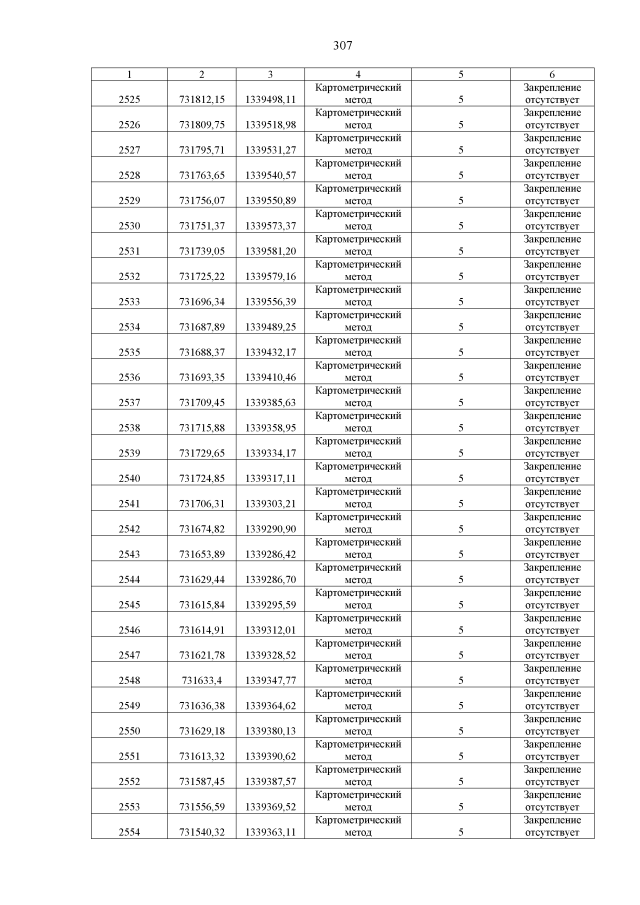 307

| 1 | 2 | 3 | 4 | 5 | 6 |
|---|---|---|---|---|---|
| 2525 | 731812,15 | 1339498,11 | Картометрический метод | 5 | Закрепление отсутствует |
| 2526 | 731809,75 | 1339518,98 | Картометрический метод | 5 | Закрепление отсутствует |
| 2527 | 731795,71 | 1339531,27 | Картометрический метод | 5 | Закрепление отсутствует |
| 2528 | 731763,65 | 1339540,57 | Картометрический метод | 5 | Закрепление отсутствует |
| 2529 | 731756,07 | 1339550,89 | Картометрический метод | 5 | Закрепление отсутствует |
| 2530 | 731751,37 | 1339573,37 | Картометрический метод | 5 | Закрепление отсутствует |
| 2531 | 731739,05 | 1339581,20 | Картометрический метод | 5 | Закрепление отсутствует |
| 2532 | 731725,22 | 1339579,16 | Картометрический метод | 5 | Закрепление отсутствует |
| 2533 | 731696,34 | 1339556,39 | Картометрический метод | 5 | Закрепление отсутствует |
| 2534 | 731687,89 | 1339489,25 | Картометрический метод | 5 | Закрепление отсутствует |
| 2535 | 731688,37 | 1339432,17 | Картометрический метод | 5 | Закрепление отсутствует |
| 2536 | 731693,35 | 1339410,46 | Картометрический метод | 5 | Закрепление отсутствует |
| 2537 | 731709,45 | 1339385,63 | Картометрический метод | 5 | Закрепление отсутствует |
| 2538 | 731715,88 | 1339358,95 | Картометрический метод | 5 | Закрепление отсутствует |
| 2539 | 731729,65 | 1339334,17 | Картометрический метод | 5 | Закрепление отсутствует |
| 2540 | 731724,85 | 1339317,11 | Картометрический метод | 5 | Закрепление отсутствует |
| 2541 | 731706,31 | 1339303,21 | Картометрический метод | 5 | Закрепление отсутствует |
| 2542 | 731674,82 | 1339290,90 | Картометрический метод | 5 | Закрепление отсутствует |
| 2543 | 731653,89 | 1339286,42 | Картометрический метод | 5 | Закрепление отсутствует |
| 2544 | 731629,44 | 1339286,70 | Картометрический метод | 5 | Закрепление отсутствует |
| 2545 | 731615,84 | 1339295,59 | Картометрический метод | 5 | Закрепление отсутствует |
| 2546 | 731614,91 | 1339312,01 | Картометрический метод | 5 | Закрепление отсутствует |
| 2547 | 731621,78 | 1339328,52 | Картометрический метод | 5 | Закрепление отсутствует |
| 2548 | 731633,4 | 1339347,77 | Картометрический метод | 5 | Закрепление отсутствует |
| 2549 | 731636,38 | 1339364,62 | Картометрический метод | 5 | Закрепление отсутствует |
| 2550 | 731629,18 | 1339380,13 | Картометрический метод | 5 | Закрепление отсутствует |
| 2551 | 731613,32 | 1339390,62 | Картометрический метод | 5 | Закрепление отсутствует |
| 2552 | 731587,45 | 1339387,57 | Картометрический метод | 5 | Закрепление отсутствует |
| 2553 | 731556,59 | 1339369,52 | Картометрический метод | 5 | Закрепление отсутствует |
| 2554 | 731540,32 | 1339363,11 | Картометрический метод | 5 | Закрепление отсутствует |